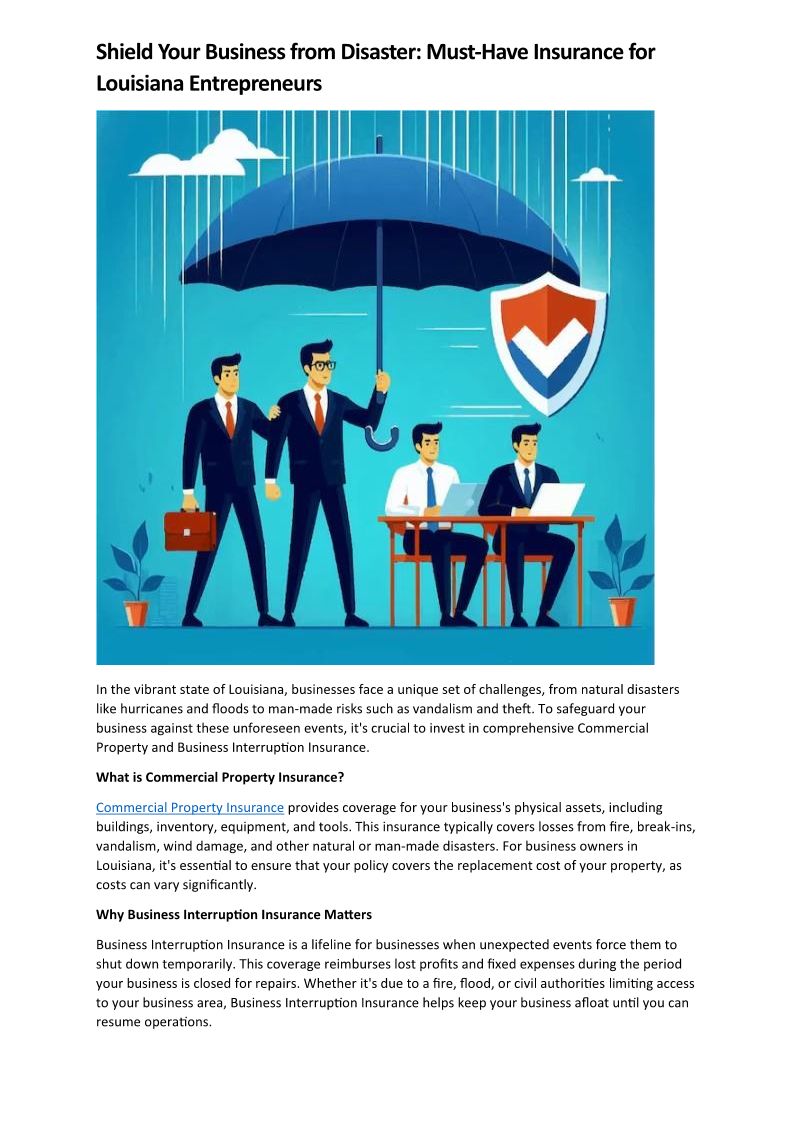 Shield Your Business from Disaster: Must-Have Insurance for Louisiana Entrepreneurs

In the vibrant state of Louisiana, businesses face a unique set of challenges, from natural disasters like hurricanes and floods to man-made risks such as vandalism and theft. To safeguard your business against these unforeseen events, it's crucial to invest in comprehensive Commercial Property and Business Interruption Insurance.

What is Commercial Property Insurance?

Commercial Property Insurance provides coverage for your business's physical assets, including buildings, inventory, equipment, and tools. This insurance typically covers losses from fire, break-ins, vandalism, wind damage, and other natural or man-made disasters. For business owners in Louisiana, it's essential to ensure that your policy covers the replacement cost of your property, as costs can vary significantly.

Why Business Interruption Insurance Matters

Business Interruption Insurance is a lifeline for businesses when unexpected events force them to shut down temporarily. This coverage reimburses lost profits and fixed expenses during the period your business is closed for repairs. Whether it's due to a fire, flood, or civil authorities limiting access to your business area, Business Interruption Insurance helps keep your business afloat until you can resume operations.